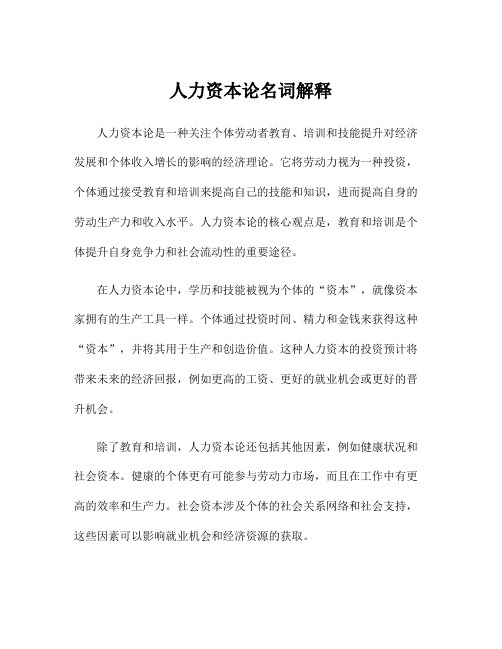 人力资本论名词解释

人力资本论是一种关注个体劳动者教育、培训和技能提升对经济发展和个体收入增长的影响的经济理论。它将劳动力视为一种投资，个体通过接受教育和培训来提高自己的技能和知识，进而提高自身的劳动生产力和收入水平。人力资本论的核心观点是，教育和培训是个体提升自身竞争力和社会流动性的重要途径。

在人力资本论中，学历和技能被视为个体的“资本”，就像资本家拥有的生产工具一样。个体通过投资时间、精力和金钱来获得这种“资本”，并将其用于生产和创造价值。这种人力资本的投资预计将带来未来的经济回报，例如更高的工资、更好的就业机会或更好的晋升机会。

除了教育和培训，人力资本论还包括其他因素，例如健康状况和社会资本。健康的个体更有可能参与劳动力市场，而且在工作中有更高的效率和生产力。社会资本涉及个体的社会关系网络和社会支持，这些因素可以影响就业机会和经济资源的获取。